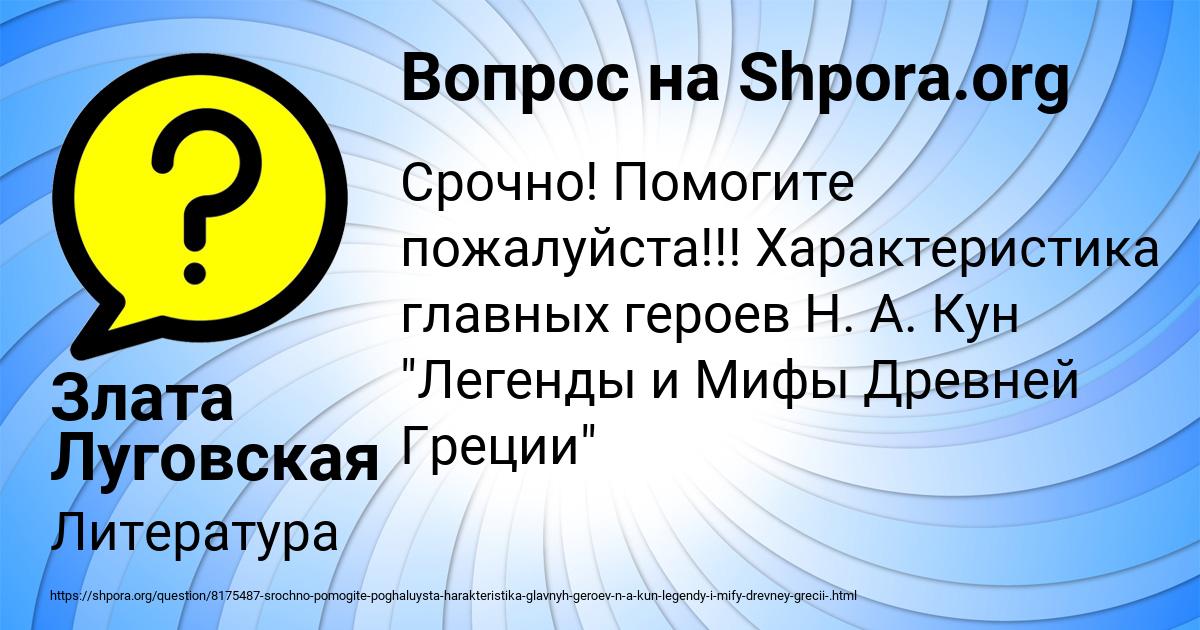 Вопрос на Shpora.org

Срочно! Помогите пожалуйста!!! Характеристика главных героев Н. А. Кун "Легенды и Мифы Древней Греции"

Злата Луговская

Литература

https://shpora.org/question/8175487-srochno-pomogite-poghaluysta-harakteristika-glavnyh-geroev-n-a-kun-legendy-i-mify-drevney-grecii-.html